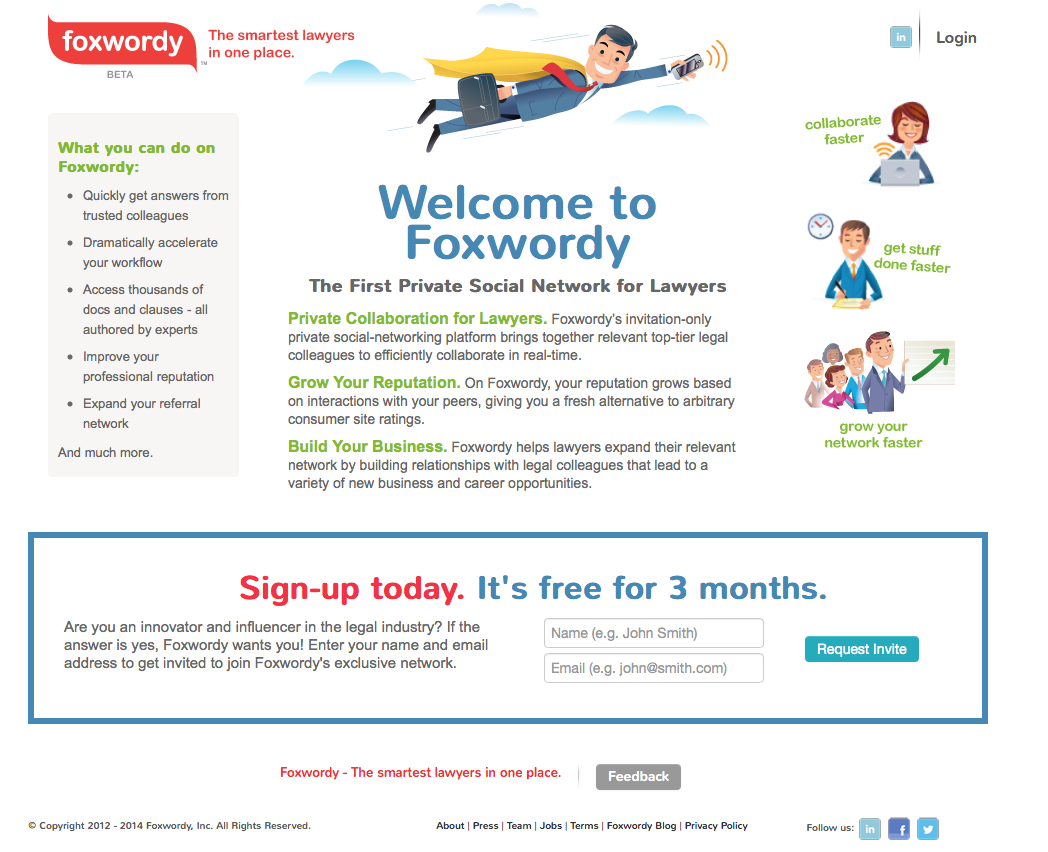 foxwordy™
BETA
The smartest lawyers in one place.

in
Login

What you can do on Foxwordy:

- Quickly get answers from trusted colleagues
- Dramatically accelerate your workflow
- Access thousands of docs and clauses - all authored by experts
- Improve your professional reputation
- Expand your referral network

And much more.

Welcome to Foxwordy

The First Private Social Network for Lawyers

Private Collaboration for Lawyers. Foxwordy's invitation-only private social-networking platform brings together relevant top-tier legal colleagues to efficiently collaborate in real-time.

Grow Your Reputation. On Foxwordy, your reputation grows based on interactions with your peers, giving you a fresh alternative to arbitrary consumer site ratings.

Build Your Business. Foxwordy helps lawyers expand their relevant network by building relationships with legal colleagues that lead to a variety of new business and career opportunities.

collaborate faster

get stuff done faster

grow your network faster

Sign-up today. It's free for 3 months.

Are you an innovator and influencer in the legal industry? If the answer is yes, Foxwordy wants you! Enter your name and email address to get invited to join Foxwordy's exclusive network.

Name (e.g. John Smith)
Email (e.g. john@smith.com)
Request Invite

Foxwordy - The smartest lawyers in one place.
Feedback

© Copyright 2012 - 2014 Foxwordy, Inc. All Rights Reserved.
About | Press | Team | Jobs | Terms | Foxwordy Blog | Privacy Policy
Follow us: in f